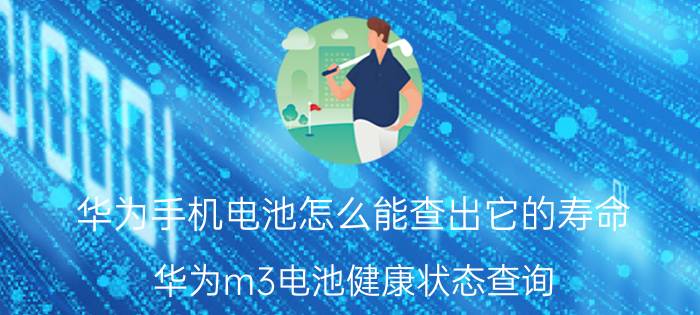 华为手机电池怎么能查出它的寿命

华为m3电池健康状态查询